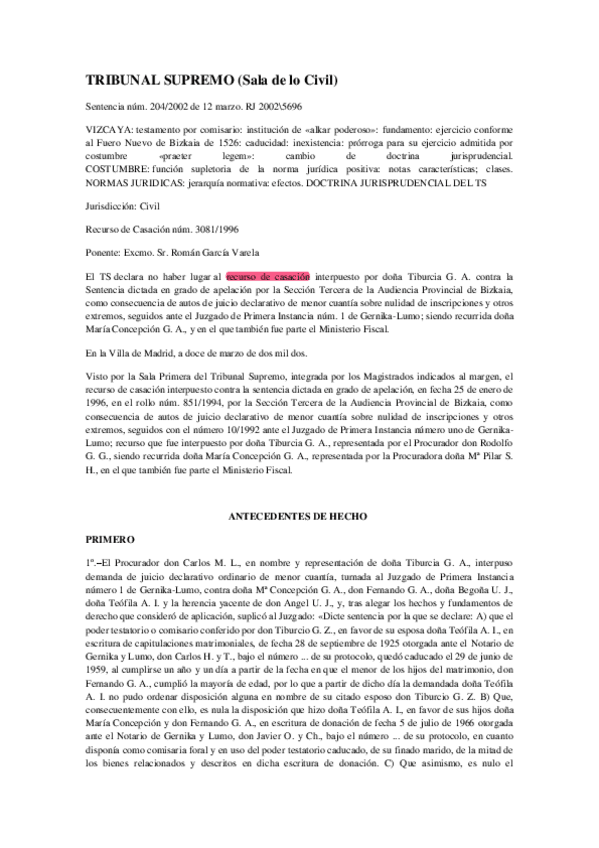 TRIBUNAL SUPREMO (Sala de lo Civil)

Sentencia núm. 204/2002 de 12 marzo. RJ 2002\5696

VIZCAYA: testamento por comisario: institución de «alkar poderoso»: fundamento: ejercicio conforme al Fuero Nuevo de Bizkaia de 1526: caducidad: inexistencia: prórroga para su ejercicio admitida por costumbre «praeter legem»: cambio de doctrina jurisprudencial. COSTUMBRE: función supletoria de la norma jurídica positiva: notas características; clases. NORMAS JURIDICAS: jerarquía normativa: efectos. DOCTRINA JURISPRUDENCIAL DEL TS

Jurisdicción: Civil

Recurso de Casación núm. 3081/1996

Ponente: Excmo. Sr. Román García Varela

El TS declara no haber lugar al recurso de casación interpuesto por doña Tiburcia G. A. contra la Sentencia dictada en grado de apelación por la Sección Tercera de la Audiencia Provincial de Bizkaia, como consecuencia de autos de juicio declarativo de menor cuantía sobre nulidad de inscripciones y otros extremos, seguidos ante el Juzgado de Primera Instancia núm. 1 de Gernika-Lumo; siendo recurrida doña María Concepción G. A., y en el que también fue parte el Ministerio Fiscal.

En la Villa de Madrid, a doce de marzo de dos mil dos.

Visto por la Sala Primera del Tribunal Supremo, integrada por los Magistrados indicados al margen, el recurso de casación interpuesto contra la sentencia dictada en grado de apelación, en fecha 25 de enero de 1996, en el rollo núm. 851/1994, por la Sección Tercera de la Audiencia Provincial de Bizkaia, como consecuencia de autos de juicio declarativo de menor cuantía sobre nulidad de inscripciones y otros extremos, seguidos con el número 10/1992 ante el Juzgado de Primera Instancia número uno de Gernika-Lumo; recurso que fue interpuesto por doña Tiburcia G. A., representada por el Procurador don Rodolfo G. G., siendo recurrida doña María Concepción G. A., representada por la Procuradora doña Mª Pilar S. H., en el que también fue parte el Ministerio Fiscal.

ANTECEDENTES DE HECHO

PRIMERO

1º.–El Procurador don Carlos M. L., en nombre y representación de doña Tiburcia G. A., interpuso demanda de juicio declarativo ordinario de menor cuantía, turnada al Juzgado de Primera Instancia número 1 de Gernika-Lumo, contra doña Mª Concepción G. A., don Fernando G. A., doña Begoña U. J., doña Teófila A. I. y la herencia yacente de don Angel U. J., y, tras alegar los hechos y fundamentos de derecho que consideró de aplicación, suplicó al Juzgado: «Dicte sentencia por la que se declare: A) que el poder testatorio o comisario conferido por don Tiburcio G. Z., en favor de su esposa doña Teófila A. I., en escritura de capitulaciones matrimoniales, de fecha 28 de septiembre de 1925 otorgada ante el Notario de Gernika y Lumo, don Carlos H. y T., bajo el número ... de su protocolo, quedó caducado el 29 de junio de 1959, al cumplirse un año y un día a partir de la fecha en que el menor de los hijos del matrimonio, don Fernando G. A., cumplió la mayoría de edad, por lo que a partir de dicho día la demandada doña Teófila A. I. no pudo ordenar disposición alguna en nombre de su citado esposo don Tiburcio G. Z. B) Que, consecuentemente con ello, es nula la disposición que hizo doña Teófila A. I., en favor de sus hijos doña María Concepción y don Fernando G. A., en escritura de donación de fecha 5 de julio de 1966 otorgada ante el Notario de Gernika y Lumo, don Javier O. y Ch., bajo el número ... de su protocolo, en cuanto disponía como comisaria foral y en uso del poder testatorio caducado, de su finado marido, de la mitad de los bienes relacionados y descritos en dicha escritura de donación. C) Que asimismo, es nulo el